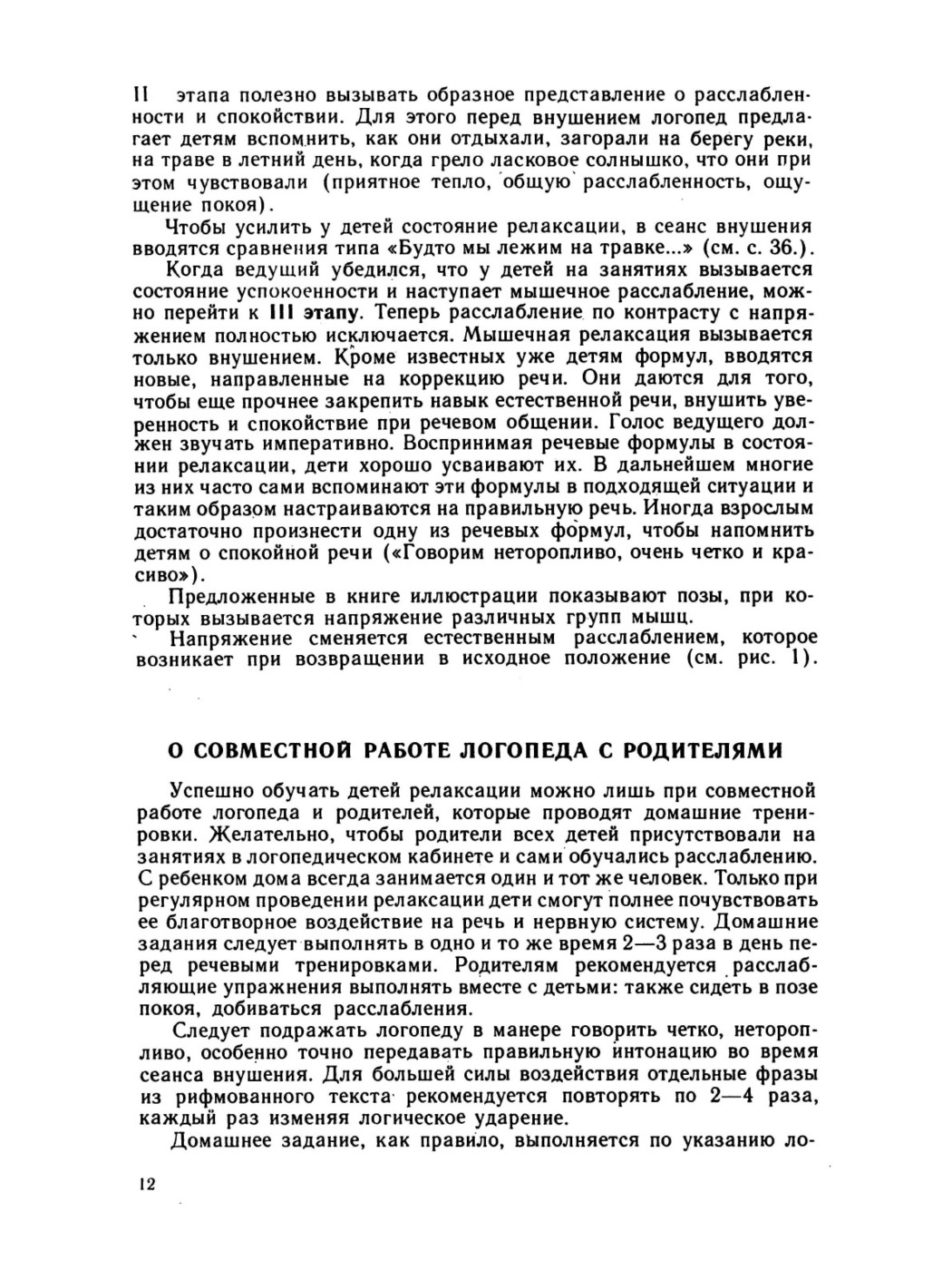 II этапа полезно вызывать образное представление о расслабленности и спокойствии. Для этого перед внушением логопед предлагает детям вспомнить, как они отдыхали, загорали на берегу реки, на траве в летний день, когда грело ласковое солнышко, что они при этом чувствовали (приятное тепло, общую расслабленность, ощущение покоя).

Чтобы усилить у детей состояние релаксации, в сеанс внушения вводятся сравнения типа «Будто мы лежим на травке...» (см. с. 36.).

Когда ведущий убедился, что у детей на занятиях вызывается состояние успокоенности и наступает мышечное расслабление, можно перейти к III этапу. Теперь расслабление по контрасту с напряжением полностью исключается. Мышечная релаксация вызывается только внушением. Кроме известных уже детям формул, вводятся новые, направленные на коррекцию речи. Они даются для того, чтобы еще прочнее закрепить навык естественной речи, внушить уверенность и спокойствие при речевом общении. Голос ведущего должен звучать императивно. Воспринимая речевые формулы в состоянии релаксации, дети хорошо усваивают их. В дальнейшем многие из них часто сами вспоминают эти формулы в подходящей ситуации и таким образом настраиваются на правильную речь. Иногда взрослым достаточно произнести одну из речевых формул, чтобы напомнить детям о спокойной речи («Говорим неторопливо, очень четко и красиво»).

Предложенные в книге иллюстрации показывают позы, при которых вызывается напряжение различных групп мышц.

Напряжение сменяется естественным расслаблением, которое возникает при возвращении в исходное положение (см. рис. 1).

О СОВМЕСТНОЙ РАБОТЕ ЛОГОПЕДА С РОДИТЕЛЯМИ

Успешно обучать детей релаксации можно лишь при совместной работе логопеда и родителей, которые проводят домашние тренировки. Желательно, чтобы родители всех детей присутствовали на занятиях в логопедическом кабинете и сами обучались расслаблению. С ребенком дома всегда занимается один и тот же человек. Только при регулярном проведении релаксации дети смогут полнее почувствовать ее благотворное воздействие на речь и нервную систему. Домашние задания следует выполнять в одно и то же время 2—3 раза в день перед речевыми тренировками. Родителям рекомендуется расслабляющие упражнения выполнять вместе с детьми: также сидеть в позе покоя, добиваться расслабления.

Следует подражать логопеду в манере говорить четко, неторопливо, особенно точно передавать правильную интонацию во время сеанса внушения. Для большей силы воздействия отдельные фразы из рифмованного текста рекомендуется повторять по 2—4 раза, каждый раз изменяя логическое ударение.

Домашнее задание, как правило, выполняется по указанию ло-

12